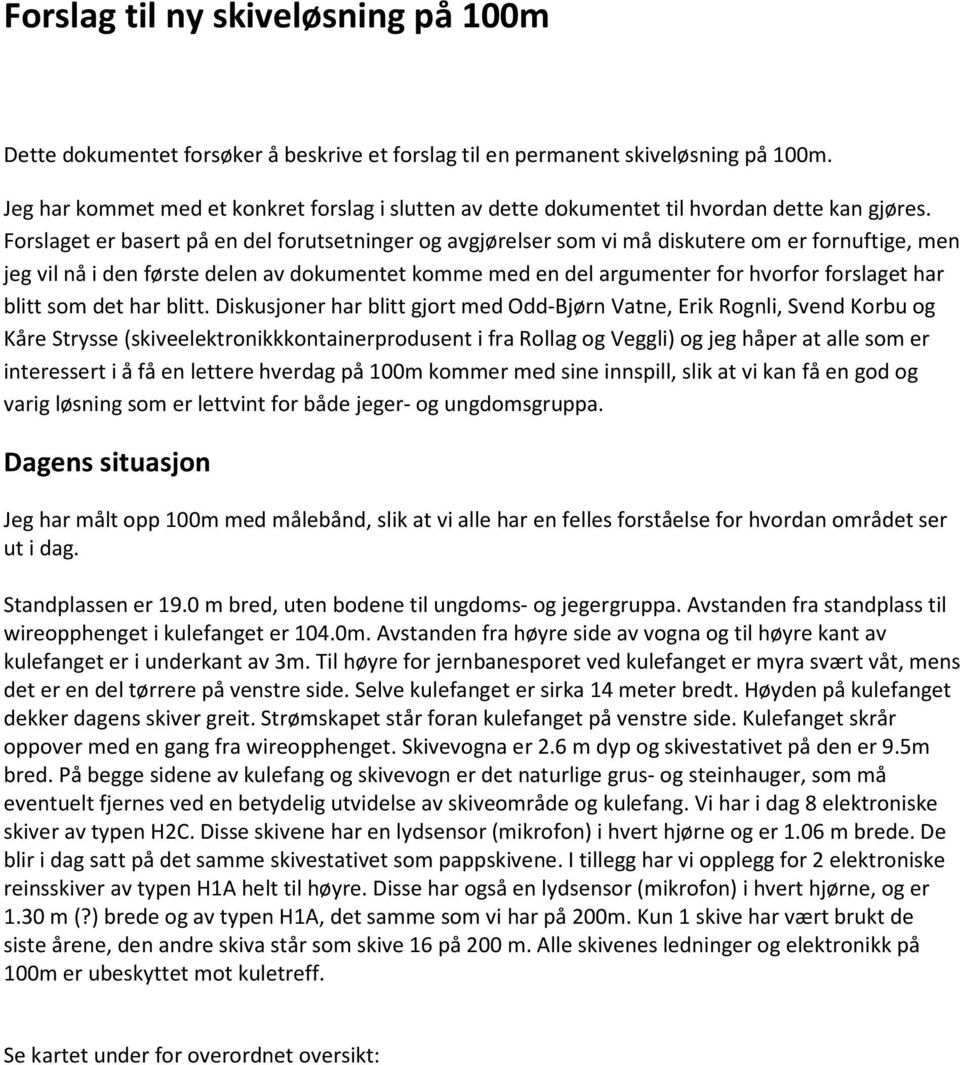 Forslag til ny skiveløsning på 100m

Dette dokumentet forsøker å beskrive et forslag til en permanent skiveløsning på 100m.

Jeg har kommet med et konkret forslag i slutten av dette dokumentet til hvordan dette kan gjøres. Forslaget er basert på en del forutsetninger og avgjørelser som vi må diskutere om er fornuftige, men jeg vil nå i den første delen av dokumentet komme med en del argumenter for hvorfor forslaget har blitt som det har blitt. Diskusjoner har blitt gjort med Odd-Bjørn Vatne, Erik Rognli, Svend Korbu og Kåre Strysse (skiveelektronikkkontainerprodusent i fra Rollag og Veggli) og jeg håper at alle som er interessert i å få en lettere hverdag på 100m kommer med sine innspill, slik at vi kan få en god og varig løsning som er lettvint for både jeger- og ungdomsgruppa.

Dagens situasjon

Jeg har målt opp 100m med målebånd, slik at vi alle har en felles forståelse for hvordan området ser ut i dag.

Standplassen er 19.0 m bred, uten bodene til ungdoms- og jegergruppa. Avstanden fra standplass til wireopphenget i kulefanget er 104.0m. Avstanden fra høyre side av vogna og til høyre kant av kulefanget er i underkant av 3m. Til høyre for jernbanesporet ved kulefanget er myra svært våt, mens det er en del tørrere på venstre side. Selve kulefanget er sirka 14 meter bredt. Høyden på kulefanget dekker dagens skiver greit. Strømskapet står foran kulefanget på venstre side. Kulefanget skrår oppover med en gang fra wireopphenget. Skivevogna er 2.6 m dyp og skivestativet på den er 9.5m bred. På begge sidene av kulefang og skivevogn er det naturlige grus- og steinhauger, som må eventuelt fjernes ved en betydelig utvidelse av skiveområde og kulefang. Vi har i dag 8 elektroniske skiver av typen H2C. Disse skivene har en lydsensor (mikrofon) i hvert hjørne og er 1.06 m brede. De blir i dag satt på det samme skivestativet som pappskivene. I tillegg har vi opplegg for 2 elektroniske reinsskiver av typen H1A helt til høyre. Disse har også en lydsensor (mikrofon) i hvert hjørne, og er 1.30 m (?) brede og av typen H1A, det samme som vi har på 200m. Kun 1 skive har vært brukt de siste årene, den andre skiva står som skive 16 på 200 m. Alle skivenes ledninger og elektronikk på 100m er ubeskyttet mot kuletreff.

Se kartet under for overordnet oversikt: